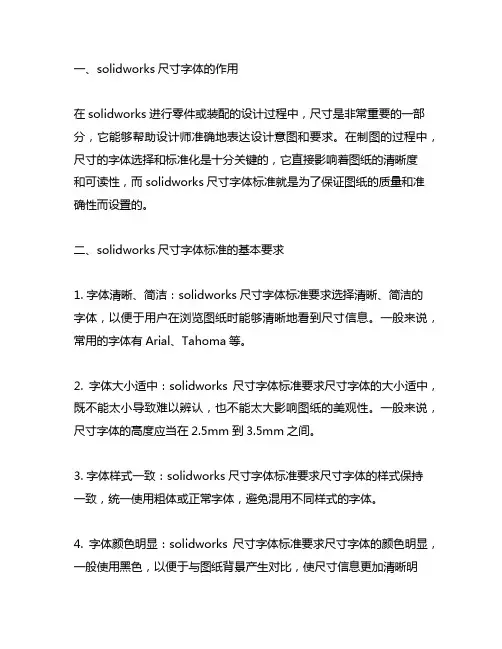 一、solidworks 尺寸字体的作用

在 solidworks 进行零件或装配的设计过程中，尺寸是非常重要的一部分，它能够帮助设计师准确地表达设计意图和要求。在制图的过程中，尺寸的字体选择和标准化是十分关键的，它直接影响着图纸的清晰度和可读性，而 solidworks 尺寸字体标准就是为了保证图纸的质量和准确性而设置的。

二、solidworks 尺寸字体标准的基本要求

1. 字体清晰、简洁：solidworks 尺寸字体标准要求选择清晰、简洁的字体，以便于用户在浏览图纸时能够清晰地看到尺寸信息。一般来说，常用的字体有 Arial、Tahoma 等。

2. 字体大小适中：solidworks 尺寸字体标准要求尺寸字体的大小适中，既不能太小导致难以辨认，也不能太大影响图纸的美观性。一般来说，尺寸字体的高度应当在 2.5mm 到 3.5mm 之间。

3. 字体样式一致：solidworks 尺寸字体标准要求尺寸字体的样式保持一致，统一使用粗体或正常字体，避免混用不同样式的字体。

4. 字体颜色明显：solidworks 尺寸字体标准要求尺寸字体的颜色明显，一般使用黑色，以便于与图纸背景产生对比，使尺寸信息更加清晰明